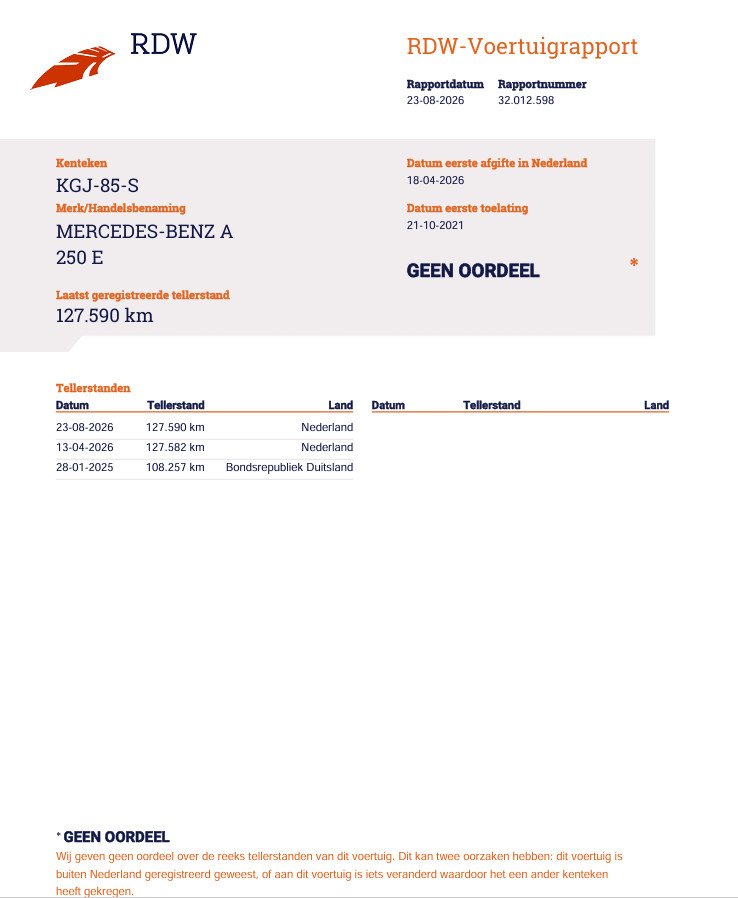 RDW

RDW-Voertuigrapport

Rapportdatum 23-08-2026
Rapportnummer 32.012.598

Kenteken
KGJ-85-S

Merk/Handelsbenaming
MERCEDES-BENZ A 250 E

Laatst geregistreerde tellerstand
127.590 km

Datum eerste afgifte in Nederland
18-04-2026

Datum eerste toelating
21-10-2021

GEEN OORDEEL *

Tellerstanden

| Datum | Tellerstand | Land |
|---|---|---|
| 23-08-2026 | 127.590 km | Nederland |
| 13-04-2026 | 127.582 km | Nederland |
| 28-01-2025 | 108.257 km | Bondsrepubliek Duitsland |

| Datum | Tellerstand | Land |
|---|---|---|

* GEEN OORDEEL
Wij geven geen oordeel over de reeks tellerstanden van dit voertuig. Dit kan twee oorzaken hebben: dit voertuig is buiten Nederland geregistreerd geweest, of aan dit voertuig is iets veranderd waardoor het een ander kenteken heeft gekregen.